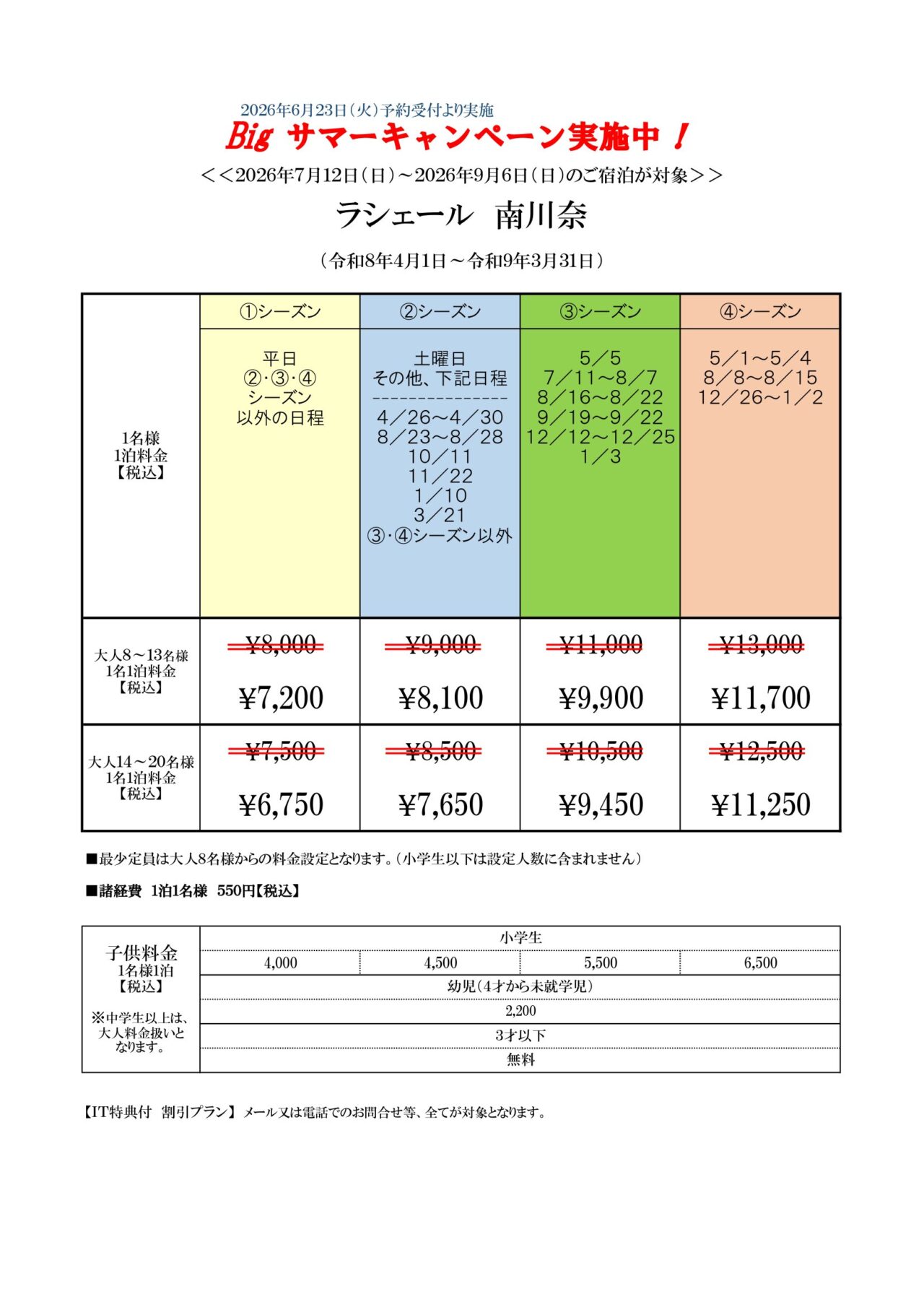 2026年6月23日（火）予約受付より実施

Big サマーキャンペーン実施中！

＜＜2026年7月12日（日）～2026年9月6日（日）のご宿泊が対象＞＞

ラシェール　南川奈

（令和8年4月1日～令和9年3月31日）

| | ①シーズン | ②シーズン | ③シーズン | ④シーズン |
|---|---|---|---|---|
| 1名様 1泊料金 【税込】 | 平日 ②･③･④ シーズン 以外の日程 | 土曜日 その他、下記日程 --------------- 4／26～4／30 8／23～8／28 10／11 11／22 1／10 3／21 ③･④シーズン以外 | 5／5 7／11～8／7 8／16～8／22 9／19～9／22 12／12～12／25 1／3 | 5／1～5／4 8／8～8／15 12／26～1／2 |
| 大人8～13名様 1名1泊料金 【税込】 | ~~¥8,000~~ ¥7,200 | ~~¥9,000~~ ¥8,100 | ~~¥11,000~~ ¥9,900 | ~~¥13,000~~ ¥11,700 |
| 大人14～20名様 1名1泊料金 【税込】 | ~~¥7,500~~ ¥6,750 | ~~¥8,500~~ ¥7,650 | ~~¥10,500~~ ¥9,450 | ~~¥12,500~~ ¥11,250 |

■最少定員は大人8名様からの料金設定となります。（小学生以下は設定人数に含まれません）

■諸経費　1泊1名様　550円【税込】

| 子供料金 1名様1泊 【税込】 ※中学生以上は、大人料金扱いとなります。 | 小学生 | | | |
|---|---|---|---|---|
| | 4,000 | 4,500 | 5,500 | 6,500 |
| | 幼児（4才から未就学児） | | | |
| | 2,200 | | | |
| | 3才以下 | | | |
| | 無料 | | | |

【IT特典付　割引プラン】 メール又は電話でのお問合せ等、全てが対象となります。